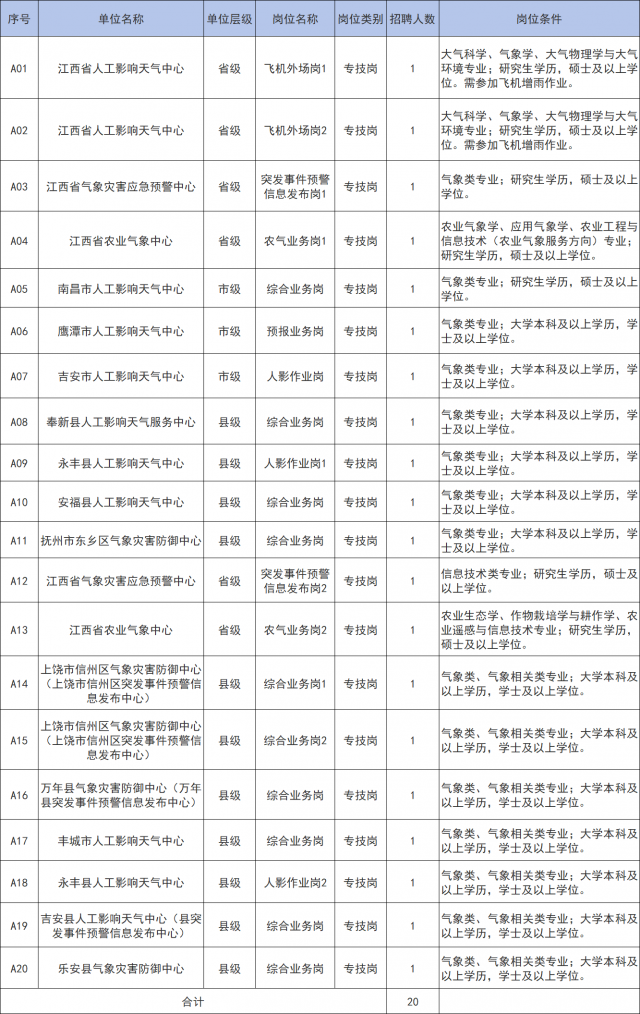 | 序号 | 单位名称 | 单位层级 | 岗位名称 | 岗位类别 | 招聘人数 | 岗位条件 |
|---|---|---|---|---|---|---|
| A01 | 江西省人工影响天气中心 | 省级 | 飞机外场岗1 | 专技岗 | 1 | 大气科学、气象学、大气物理学与大气环境专业；研究生学历，硕士及以上学位。需参加飞机增雨作业。 |
| A02 | 江西省人工影响天气中心 | 省级 | 飞机外场岗2 | 专技岗 | 1 | 大气科学、气象学、大气物理学与大气环境专业；研究生学历，硕士及以上学位。需参加飞机增雨作业。 |
| A03 | 江西省气象灾害应急预警中心 | 省级 | 突发事件预警信息发布岗1 | 专技岗 | 1 | 气象类专业；研究生学历，硕士及以上学位。 |
| A04 | 江西省农业气象中心 | 省级 | 农气业务岗1 | 专技岗 | 1 | 农业气象学、应用气象学、农业工程与信息技术（农业气象服务方向）专业；研究生学历，硕士及以上学位。 |
| A05 | 南昌市人工影响天气中心 | 市级 | 综合业务岗 | 专技岗 | 1 | 气象类专业；研究生学历，硕士及以上学位。 |
| A06 | 鹰潭市人工影响天气中心 | 市级 | 预报业务岗 | 专技岗 | 1 | 气象类专业；大学本科及以上学历，学士及以上学位。 |
| A07 | 吉安市人工影响天气中心 | 市级 | 人影作业岗 | 专技岗 | 1 | 气象类专业；大学本科及以上学历，学士及以上学位。 |
| A08 | 奉新县人工影响天气服务中心 | 县级 | 综合业务岗 | 专技岗 | 1 | 气象类专业；大学本科及以上学历，学士及以上学位。 |
| A09 | 永丰县人工影响天气中心 | 县级 | 人影作业岗1 | 专技岗 | 1 | 气象类专业；大学本科及以上学历，学士及以上学位。 |
| A10 | 安福县人工影响天气中心 | 县级 | 综合业务岗 | 专技岗 | 1 | 气象类专业；大学本科及以上学历，学士及以上学位。 |
| A11 | 抚州市东乡区气象灾害防御中心 | 县级 | 综合业务岗 | 专技岗 | 1 | 气象类专业；大学本科及以上学历，学士及以上学位。 |
| A12 | 江西省气象灾害应急预警中心 | 省级 | 突发事件预警信息发布岗2 | 专技岗 | 1 | 信息技术类专业；研究生学历，硕士及以上学位。 |
| A13 | 江西省农业气象中心 | 省级 | 农气业务岗2 | 专技岗 | 1 | 农业生态学、作物栽培学与耕作学、农业遥感与信息技术专业；研究生学历，硕士及以上学位。 |
| A14 | 上饶市信州区气象灾害防御中心（上饶市信州区突发事件预警信息发布中心） | 县级 | 综合业务岗1 | 专技岗 | 1 | 气象类、气象相关类专业；大学本科及以上学历，学士及以上学位。 |
| A15 | 上饶市信州区气象灾害防御中心（上饶市信州区突发事件预警信息发布中心） | 县级 | 综合业务岗2 | 专技岗 | 1 | 气象类、气象相关类专业；大学本科及以上学历，学士及以上学位。 |
| A16 | 万年县气象灾害防御中心（万年县突发事件预警信息发布中心） | 县级 | 综合业务岗 | 专技岗 | 1 | 气象类、气象相关类专业；大学本科及以上学历，学士及以上学位。 |
| A17 | 丰城市人工影响天气中心 | 县级 | 综合业务岗 | 专技岗 | 1 | 气象类、气象相关类专业；大学本科及以上学历，学士及以上学位。 |
| A18 | 永丰县人工影响天气中心 | 县级 | 人影作业岗2 | 专技岗 | 1 | 气象类、气象相关类专业；大学本科及以上学历，学士及以上学位。 |
| A19 | 吉安县人工影响天气中心（县突发事件预警信息发布中心） | 县级 | 综合业务岗 | 专技岗 | 1 | 气象类、气象相关类专业；大学本科及以上学历，学士及以上学位。 |
| A20 | 乐安县气象灾害防御中心 | 县级 | 综合业务岗 | 专技岗 | 1 | 气象类、气象相关类专业；大学本科及以上学历，学士及以上学位。 |
| 合计 | | | | | 20 | |